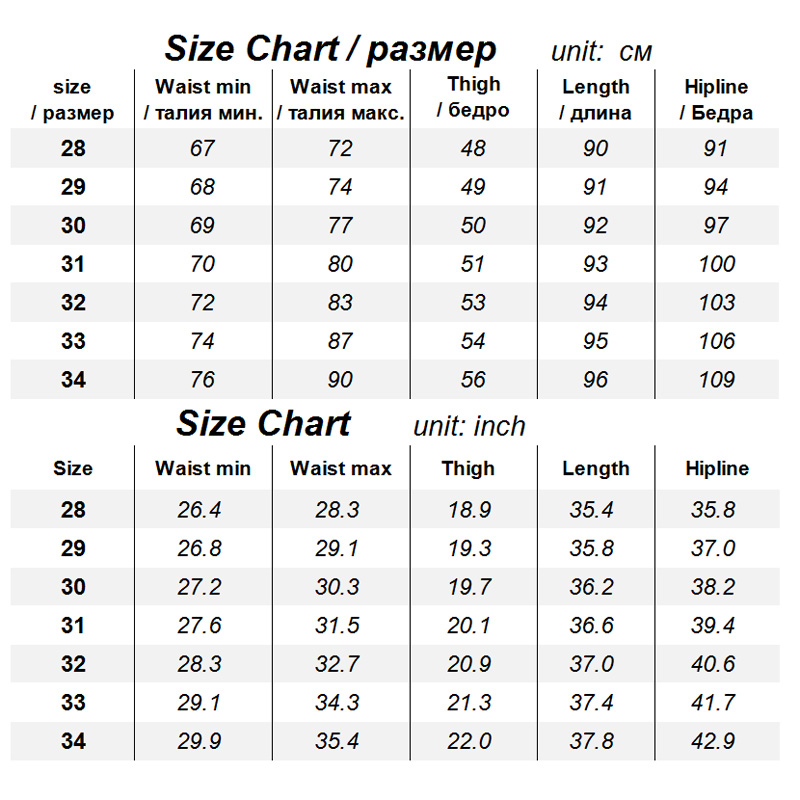 Size Chart / размер unit: см

| size / размер | Waist min / талия мин. | Waist max / талия макс. | Thigh / бедро | Length / длина | Hipline / Бедра |
|---|---|---|---|---|---|
| 28 | 67 | 72 | 48 | 90 | 91 |
| 29 | 68 | 74 | 49 | 91 | 94 |
| 30 | 69 | 77 | 50 | 92 | 97 |
| 31 | 70 | 80 | 51 | 93 | 100 |
| 32 | 72 | 83 | 53 | 94 | 103 |
| 33 | 74 | 87 | 54 | 95 | 106 |
| 34 | 76 | 90 | 56 | 96 | 109 |

Size Chart unit: inch

| Size | Waist min | Waist max | Thigh | Length | Hipline |
|---|---|---|---|---|---|
| 28 | 26.4 | 28.3 | 18.9 | 35.4 | 35.8 |
| 29 | 26.8 | 29.1 | 19.3 | 35.8 | 37.0 |
| 30 | 27.2 | 30.3 | 19.7 | 36.2 | 38.2 |
| 31 | 27.6 | 31.5 | 20.1 | 36.6 | 39.4 |
| 32 | 28.3 | 32.7 | 20.9 | 37.0 | 40.6 |
| 33 | 29.1 | 34.3 | 21.3 | 37.4 | 41.7 |
| 34 | 29.9 | 35.4 | 22.0 | 37.8 | 42.9 |